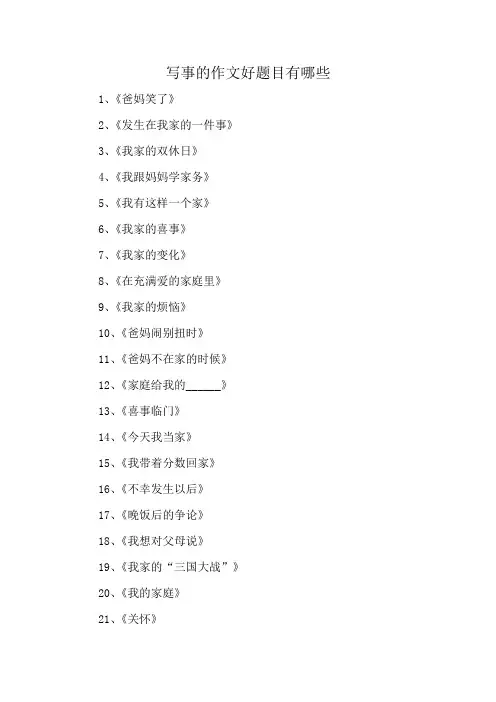 写事的作文好题目有哪些

1、《爸妈笑了》

2、《发生在我家的一件事》

3、《我家的双休日》

4、《我跟妈妈学家务》

5、《我有这样一个家》

6、《我家的喜事》

7、《我家的变化》

8、《在充满爱的家庭里》

9、《我家的烦恼》

10、《爸妈闹别扭时》

11、《爸妈不在家的时候》

12、《家庭给我的______》

13、《喜事临门》

14、《今天我当家》

15、《我带着分数回家》

16、《不幸发生以后》

17、《晚饭后的争论》

18、《我想对父母说》

19、《我家的“三国大战”》

20、《我的家庭》

21、《关怀》